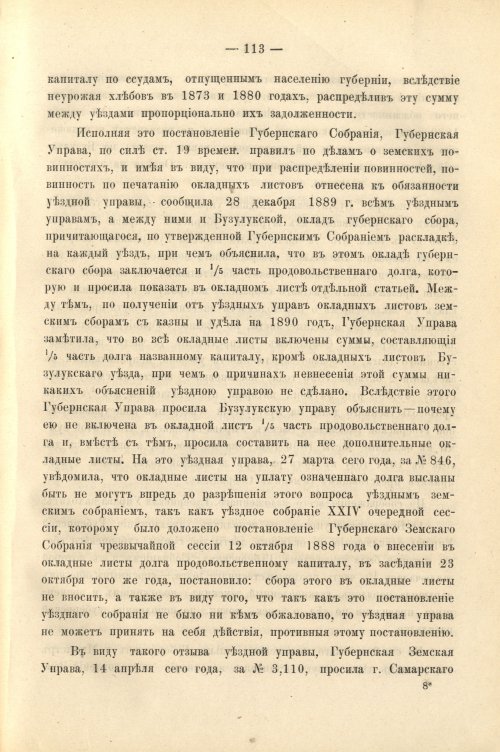 — 113 —

капиталу по ссудамъ, отпущеннымъ населенію губерніи, вслѣдствіе неурожая хлѣбовъ въ 1873 и 1880 годахъ, распредѣливъ эту сумму между уѣздами пропорціонально ихъ задолженности.

Исполняя это постановленіе Губернскаго Собранія, Губернская Управа, по силѣ ст. 19 времен. правилъ по дѣламъ о земскихъ повинностяхъ, и имѣя въ виду, что при распредѣленіи повинностей, повинность по печатанію окладныхъ листовъ отнесена къ обязанности уѣздной управы, сообщила 28 декабря 1889 г. всѣмъ уѣзднымъ управамъ, а между ними и Бузулукской, окладъ губернскаго сбора, причитающагося, по утвержденной Губернскимъ Собраніемъ раскладкѣ, на каждый уѣздъ, при чемъ объяснила, что въ этомъ окладѣ губернскаго сбора заключается и $\frac{1}{5}$ часть продовольственнаго долга, которую и просила показать въ окладномъ листѣ отдѣльной статьей. Между тѣмъ, по полученіи отъ уѣздныхъ управъ окладныхъ листовъ земскимъ сборамъ съ казны и удѣла на 1890 годъ, Губернская Управа замѣтила, что во всѣ окладные листы включены суммы, составляющія $\frac{1}{5}$ часть долга названному капиталу, кромѣ окладныхъ листовъ Бузулукскаго уѣзда, при чемъ о причинахъ невнесенія этой суммы никакихъ объясненій уѣздною управою не сдѣлано. Вслѣдствіе этого Губернская Управа просила Бузулукскую управу объяснить—почему ею не включена въ окладной листъ $\frac{1}{5}$ часть продовольственнаго долга и, вмѣстѣ съ тѣмъ, просила составить на нее дополнительные окладные листы. На это уѣздная управа, 27 марта сего года, за № 846, увѣдомила, что окладные листы на уплату означеннаго долга высланы быть не могутъ впредь до разрѣшенія этого вопроса уѣзднымъ земскимъ собраніемъ, такъ какъ уѣздное собраніе XXIV очередной сессіи, которому было доложено постановленіе Губернскаго Земскаго Собранія чрезвычайной сессіи 12 октября 1888 года о внесеніи въ окладные листы долга продовольственному капиталу, въ засѣданіи 23 октября того же года, постановило: сбора этого въ окладные листы не вносить, а также въ виду того, что такъ какъ это постановленіе уѣзднаго собранія не было ни кѣмъ обжаловано, то уѣздная управа не можетъ принять на себя дѣйствія, противныя этому постановленію.

Въ виду такого отзыва уѣздной управы, Губернская Земская Управа, 14 апрѣля сего года, за № 3,110, просила г. Самарскаго

8*